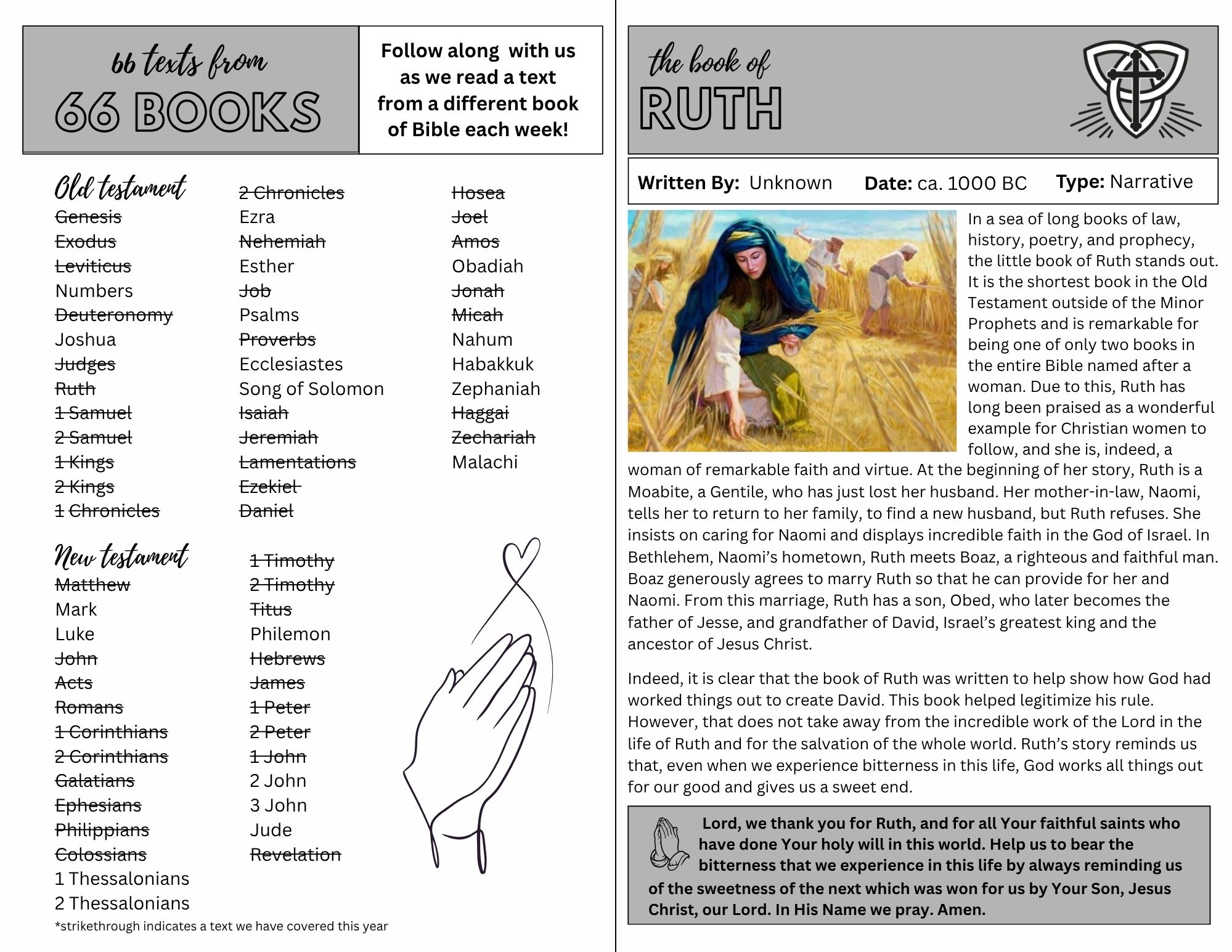 66 texts from
66 BOOKS

Follow along with us as we read a text from a different book of Bible each week!

Old testament
~~Genesis~~
~~Exodus~~
~~Leviticus~~
Numbers
~~Deuteronomy~~
Joshua
~~Judges~~
~~Ruth~~
~~1 Samuel~~
~~2 Samuel~~
~~1 Kings~~
~~2 Kings~~
~~1 Chronicles~~
~~2 Chronicles~~
Ezra
~~Nehemiah~~
Esther
~~Job~~
Psalms
~~Proverbs~~
Ecclesiastes
Song of Solomon
~~Isaiah~~
~~Jeremiah~~
~~Lamentations~~
~~Ezekiel~~
~~Daniel~~
~~Hosea~~
~~Joel~~
~~Amos~~
Obadiah
~~Jonah~~
~~Micah~~
Nahum
Habakkuk
Zephaniah
~~Haggai~~
~~Zechariah~~
Malachi

New testament
~~Matthew~~
Mark
Luke
~~John~~
~~Acts~~
~~Romans~~
~~1 Corinthians~~
~~2 Corinthians~~
~~Galatians~~
~~Ephesians~~
~~Philippians~~
~~Colossians~~
1 Thessalonians
2 Thessalonians
~~1 Timothy~~
~~2 Timothy~~
~~Titus~~
Philemon
~~Hebrews~~
~~James~~
~~1 Peter~~
~~2 Peter~~
~~1 John~~
2 John
3 John
Jude
~~Revelation~~

*strikethrough indicates a text we have covered this year

the book of
RUTH

Written By: Unknown Date: ca. 1000 BC Type: Narrative

In a sea of long books of law, history, poetry, and prophecy, the little book of Ruth stands out. It is the shortest book in the Old Testament outside of the Minor Prophets and is remarkable for being one of only two books in the entire Bible named after a woman. Due to this, Ruth has long been praised as a wonderful example for Christian women to follow, and she is, indeed, a woman of remarkable faith and virtue. At the beginning of her story, Ruth is a Moabite, a Gentile, who has just lost her husband. Her mother-in-law, Naomi, tells her to return to her family, to find a new husband, but Ruth refuses. She insists on caring for Naomi and displays incredible faith in the God of Israel. In Bethlehem, Naomi's hometown, Ruth meets Boaz, a righteous and faithful man. Boaz generously agrees to marry Ruth so that he can provide for her and Naomi. From this marriage, Ruth has a son, Obed, who later becomes the father of Jesse, and grandfather of David, Israel's greatest king and the ancestor of Jesus Christ.

Indeed, it is clear that the book of Ruth was written to help show how God had worked things out to create David. This book helped legitimize his rule. However, that does not take away from the incredible work of the Lord in the life of Ruth and for the salvation of the whole world. Ruth's story reminds us that, even when we experience bitterness in this life, God works all things out for our good and gives us a sweet end.

Lord, we thank you for Ruth, and for all Your faithful saints who have done Your holy will in this world. Help us to bear the bitterness that we experience in this life by always reminding us of the sweetness of the next which was won for us by Your Son, Jesus Christ, our Lord. In His Name we pray. Amen.